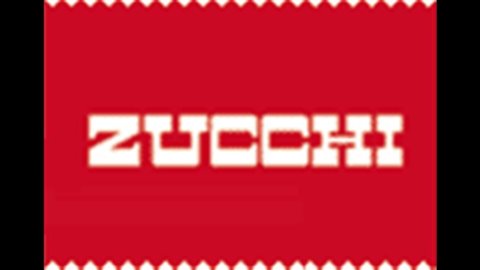 ZUCCHI